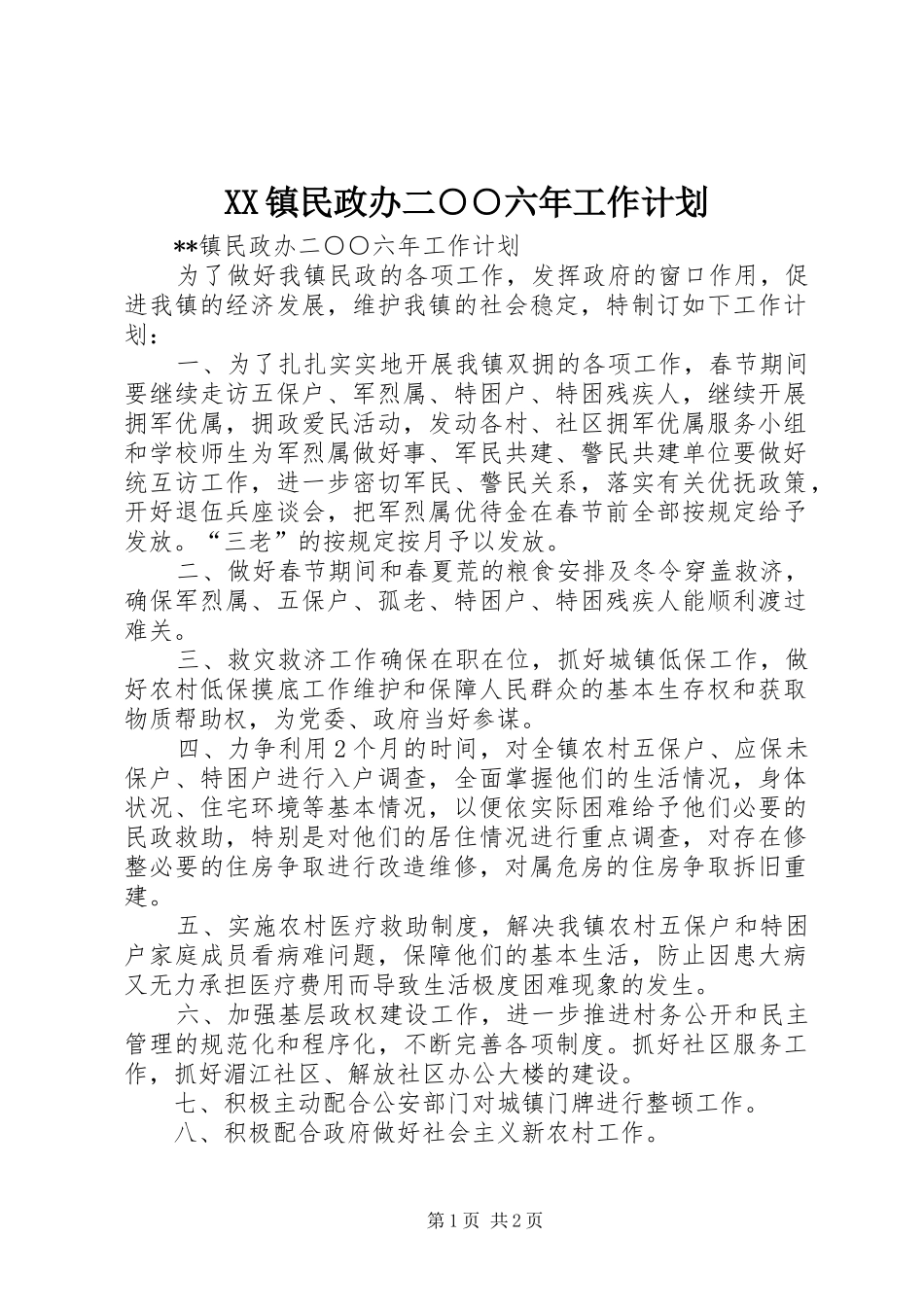 XX镇民政办二〇〇六年工作计划

**镇民政办二〇〇六年工作计划

为了做好我镇民政的各项工作，发挥政府的窗口作用，促进我镇的经济发展，维护我镇的社会稳定，特制订如下工作计划：

一、为了扎扎实实地开展我镇双拥的各项工作，春节期间要继续走访五保户、军烈属、特困户、特困残疾人，继续开展拥军优属，拥政爱民活动，发动各村、社区拥军优属服务小组和学校师生为军烈属做好事、军民共建、警民共建单位要做好统互访工作，进一步密切军民、警民关系，落实有关优抚政策，开好退伍兵座谈会，把军烈属优待金在春节前全部按规定给予发放。“三老”的按规定按月予以发放。

二、做好春节期间和春夏荒的粮食安排及冬令穿盖救济，确保军烈属、五保户、孤老、特困户、特困残疾人能顺利渡过难关。

三、救灾救济工作确保在职在位，抓好城镇低保工作，做好农村低保摸底工作维护和保障人民群众的基本生存权和获取物质帮助权，为党委、政府当好参谋。

四、力争利用2个月的时间，对全镇农村五保户、应保未保户、特困户进行入户调查，全面掌握他们的生活情况，身体状况、住宅环境等基本情况，以便依实际困难给予他们必要的民政救助，特别是对他们的居住情况进行重点调查，对存在修整必要的住房争取进行改造维修，对属危房的住房争取拆旧重建。

五、实施农村医疗救助制度，解决我镇农村五保户和特困户家庭成员看病难问题，保障他们的基本生活，防止因患大病又无力承担医疗费用而导致生活极度困难现象的发生。

六、加强基层政权建设工作，进一步推进村务公开和民主管理的规范化和程序化，不断完善各项制度。抓好社区服务工作，抓好湄江社区、解放社区办公大楼的建设。

七、积极主动配合公安部门对城镇门牌进行整顿工作。

八、积极配合政府做好社会主义新农村工作。

第1页 共2页